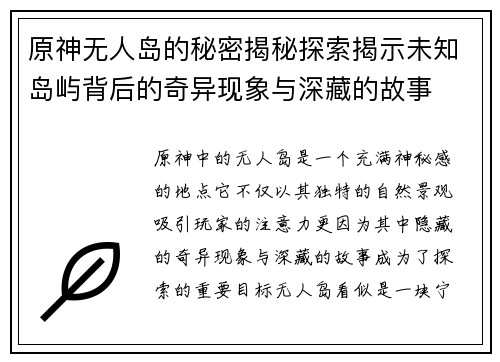 原神无人岛的秘密揭秘探索揭示未知岛屿背后的奇异现象与深藏的故事

原神中的无人岛是一个充满神秘感的地点它不仅以其独特的自然景观吸引玩家的注意力更因为其中隐藏的奇异现象与深藏的故事成为了探索的重要目标无人岛看似是一块宁